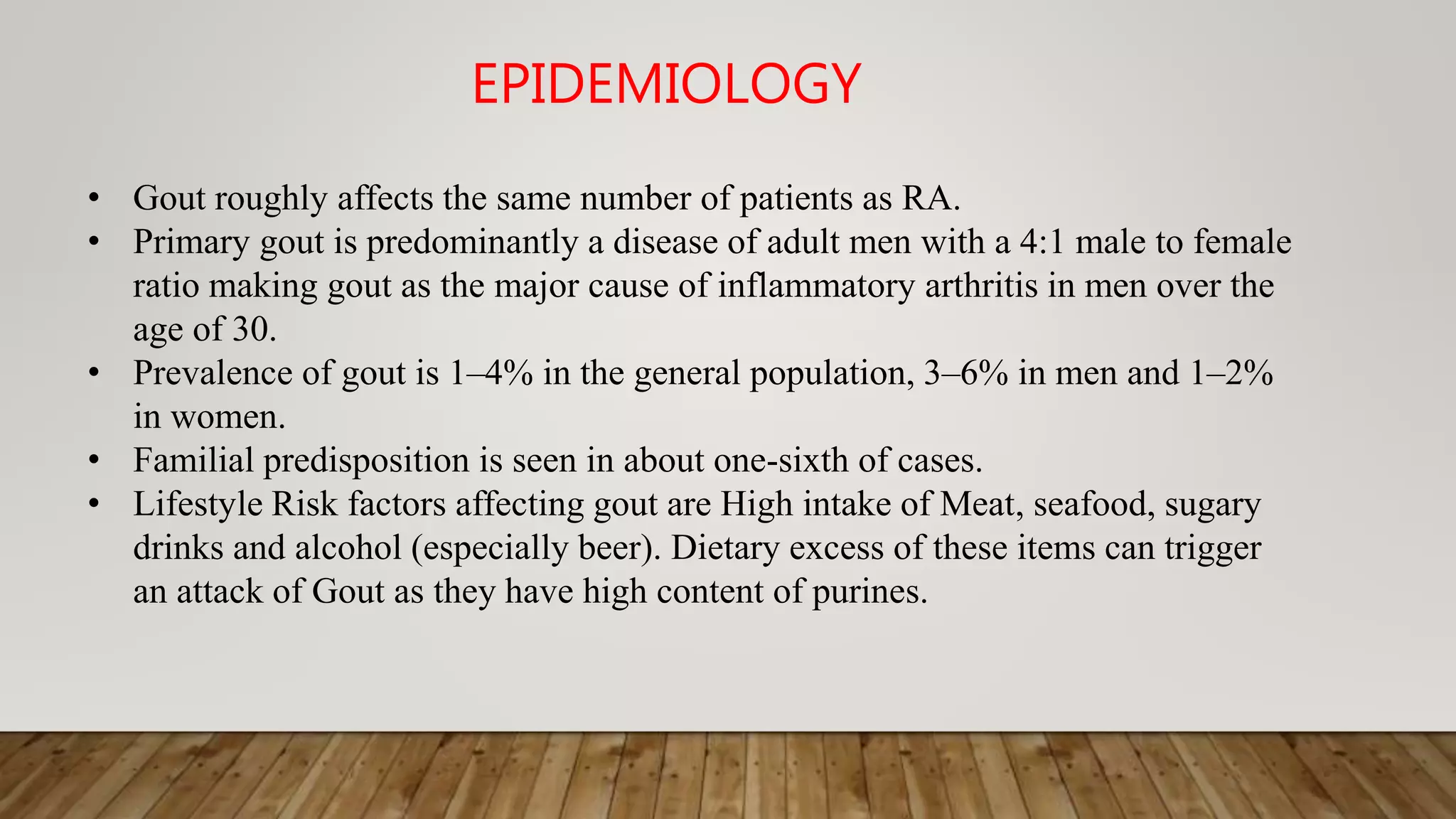 EPIDEMIOLOGY

• Gout roughly affects the same number of patients as RA.
• Primary gout is predominantly a disease of adult men with a 4:1 male to female ratio making gout as the major cause of inflammatory arthritis in men over the age of 30.
• Prevalence of gout is 1–4% in the general population, 3–6% in men and 1–2% in women.
• Familial predisposition is seen in about one-sixth of cases.
• Lifestyle Risk factors affecting gout are High intake of Meat, seafood, sugary drinks and alcohol (especially beer). Dietary excess of these items can trigger an attack of Gout as they have high content of purines.